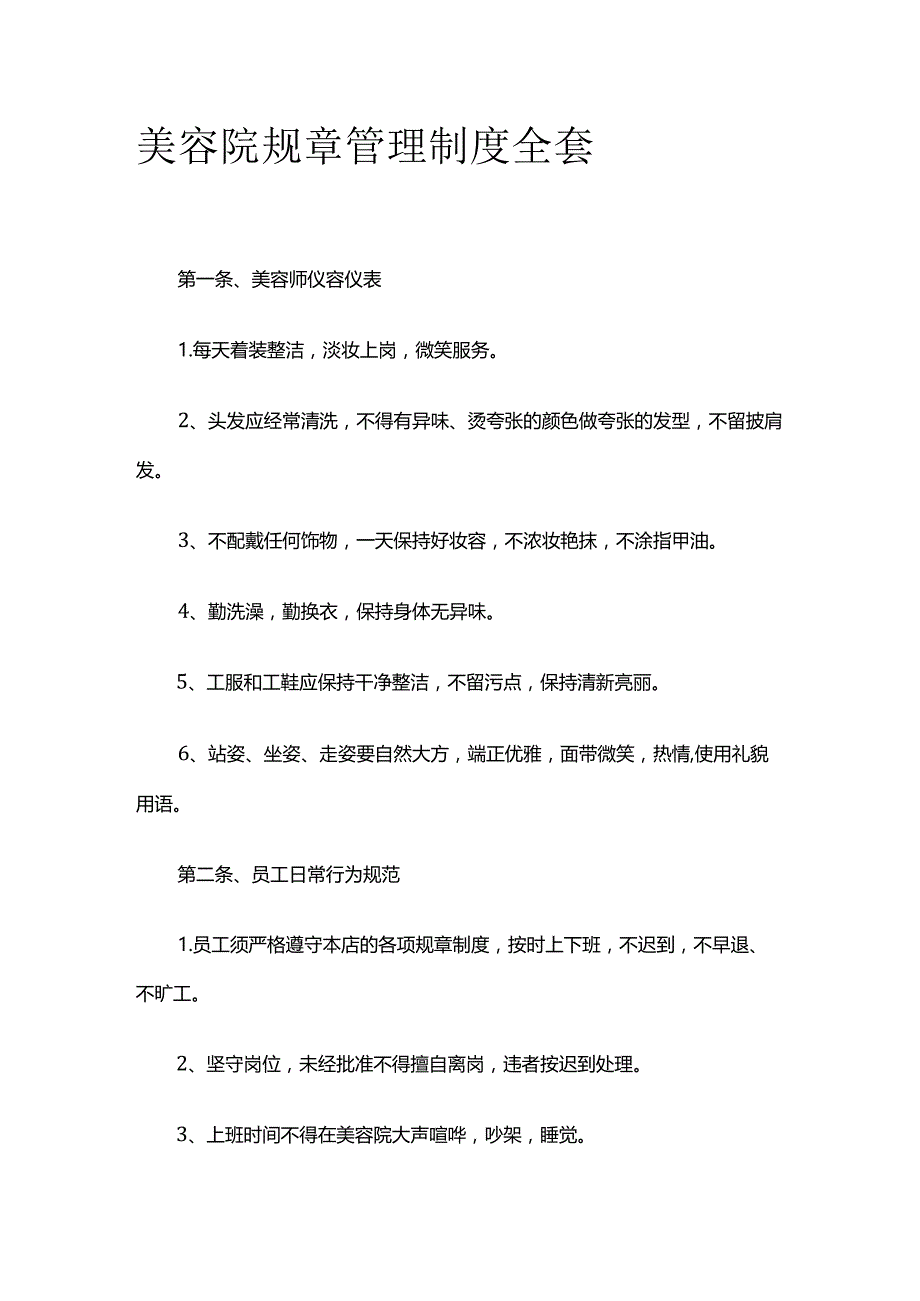 美容院规章管理制度全套

第一条、美容师仪容仪表

1.每天着装整洁，淡妆上岗，微笑服务。

2、头发应经常清洗，不得有异味、烫夸张的颜色做夸张的发型，不留披肩发。

3、不配戴任何饰物，一天保持好妆容，不浓妆艳抹，不涂指甲油。

4、勤洗澡，勤换衣，保持身体无异味。

5、工服和工鞋应保持干净整洁，不留污点，保持清新亮丽。

6、站姿、坐姿、走姿要自然大方，端正优雅，面带微笑，热情,使用礼貌用语。

第二条、员工日常行为规范

1.员工须严格遵守本店的各项规章制度，按时上下班，不迟到，不早退、不旷工。

2、坚守岗位，未经批准不得擅自离岗，违者按迟到处理。

3、上班时间不得在美容院大声喧哗，吵架，睡觉。